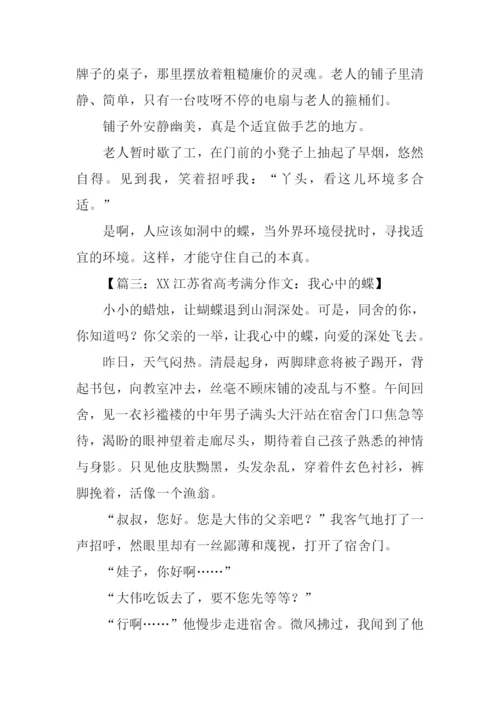 牌子的桌子，那里摆放着粗糙廉价的灵魂。老人的铺子里清静、简单，只有一台吱呀不停的电扇与老人的箍桶们。

铺子外安静幽美，真是个适宜做手艺的地方。

老人暂时歇了工，在门前的小凳子上抽起了旱烟，悠然自得。见到我，笑着招呼我：“丫头，看这儿环境多合适。”

是啊，人应该如洞中的蝶，当外界环境侵扰时，寻找适宜的环境。这样，才能守住自己的本真。

【篇三：XX 江苏省高考满分作文：我心中的蝶】

小小的蜡烛，让蝴蝶退到山洞深处。可是，同舍的你，你知道吗？你父亲的一举，让我心中的蝶，向爱的深处飞去。

昨日，天气闷热。清晨起身，两脚肆意将被子踢开，背起书包，向教室冲去，丝毫不顾床铺的凌乱与不整。午间回舍，见一衣衫褴褛的中年男子满头大汗站在宿舍门口焦急等待，渴盼的眼神望着走廊尽头，期待着自己孩子熟悉的神情与身影。只见他皮肤黝黑，头发杂乱，穿着件玄色衬衫，裤脚挽着，活像一个渔翁。

“叔叔，您好。您是大伟的父亲吧？”我客气地打了一声招呼，然眼里却有一丝鄙薄和蔑视，打开了宿舍门。

“娃子，你好啊……”

“大伟吃饭去了，要不您先等等？”

“行啊……”他慢步走进宿舍。微风拂过，我闻到了他